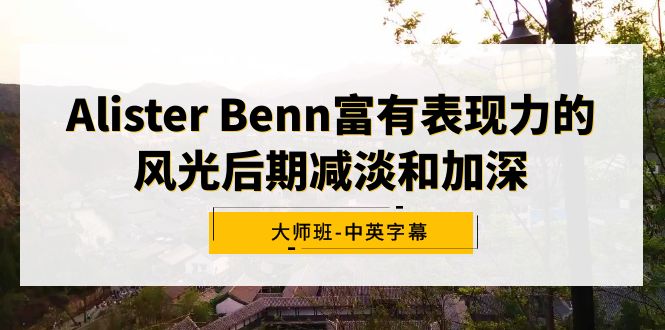 Alister Benn富有表现力的风光后期减淡和加深

大师班-中英字幕